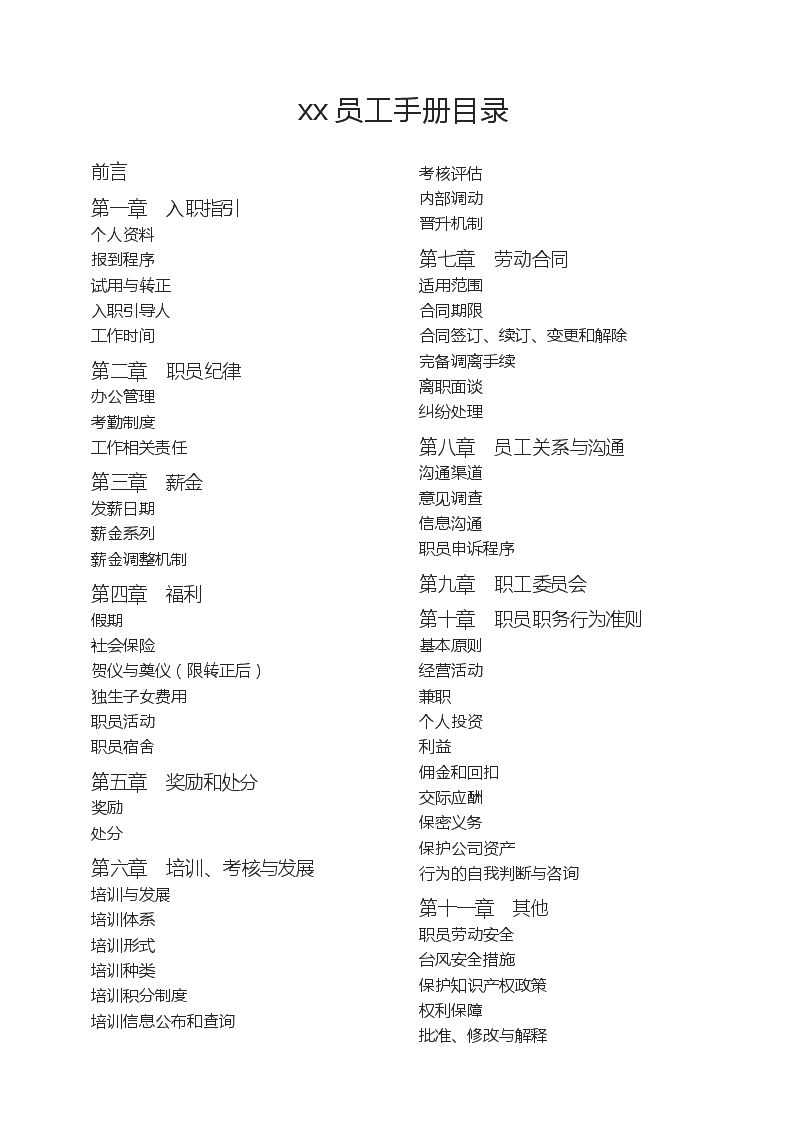 xx 员工手册目录

前言

第一章　入职指引
个人资料
报到程序
试用与转正
入职引导人
工作时间

第二章　职员纪律
办公管理
考勤制度
工作相关责任

第三章　薪金
发薪日期
薪金系列
薪金调整机制

第四章　福利
假期
社会保险
贺仪与奠仪（限转正后）
独生子女费用
职员活动
职员宿舍

第五章　奖励和处分
奖励
处分

第六章　培训、考核与发展
培训与发展
培训体系
培训形式
培训种类
培训积分制度
培训信息公布和查询
考核评估
内部调动
晋升机制

第七章　劳动合同
适用范围
合同期限
合同签订、续订、变更和解除
完备调离手续
离职面谈
纠纷处理

第八章　员工关系与沟通
沟通渠道
意见调查
信息沟通
职员申诉程序

第九章　职工委员会

第十章　职员职务行为准则
基本原则
经营活动
兼职
个人投资
利益
佣金和回扣
交际应酬
保密义务
保护公司资产
行为的自我判断与咨询

第十一章　其他
职员劳动安全
台风安全措施
保护知识产权政策
权利保障
批准、修改与解释